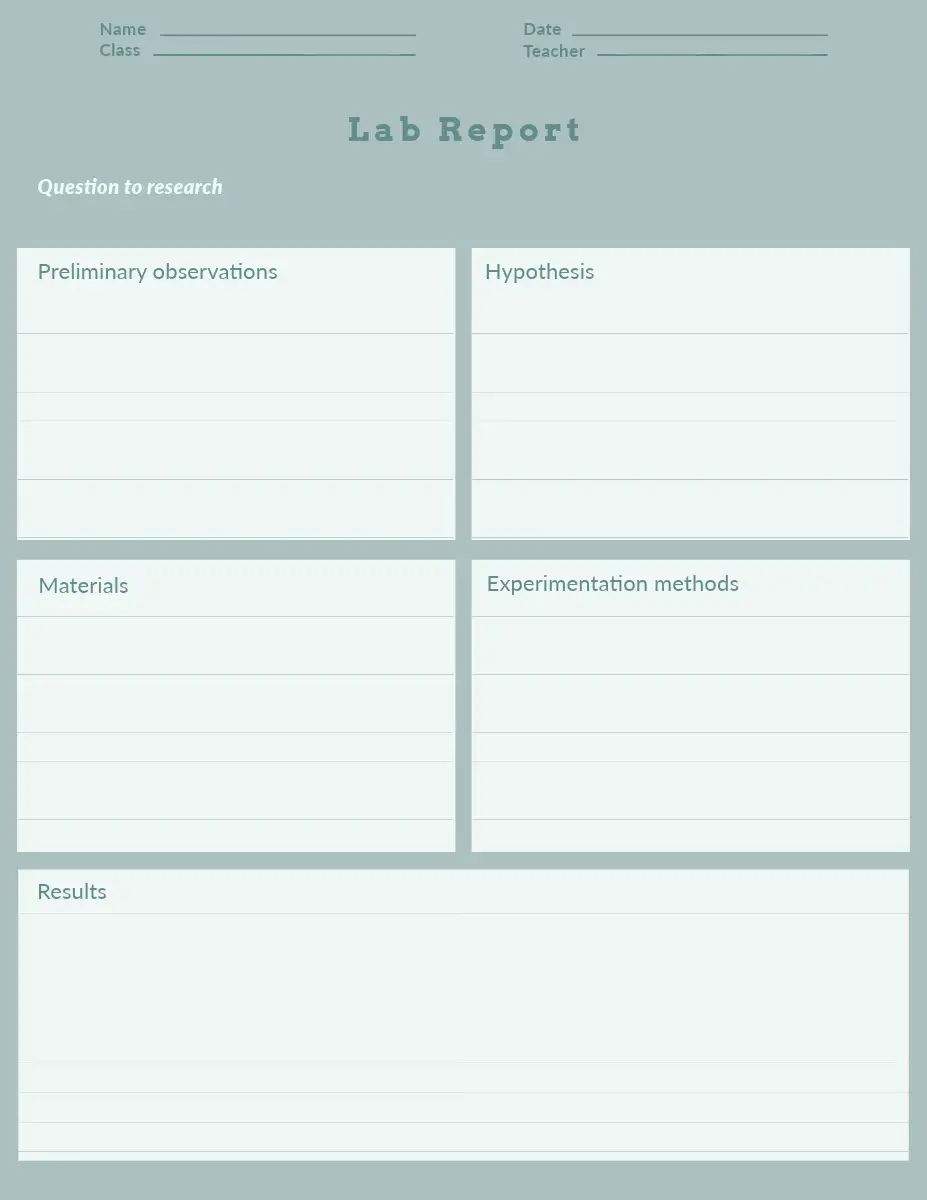 Name
Class

Date
Teacher

Lab Report

Question to research

Preliminary observations

Hypothesis

Materials

Experimentation methods

Results